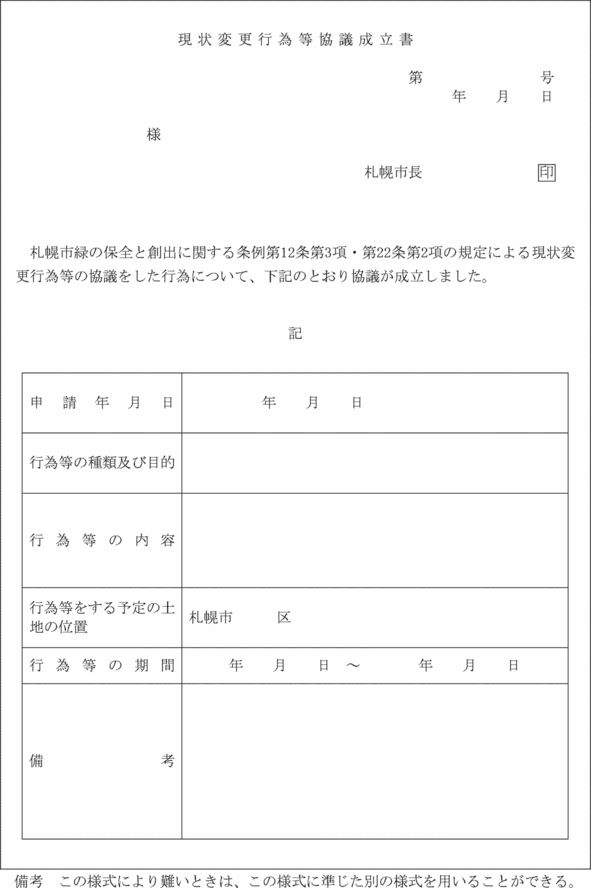 現状変更行為等協議成立書

第　　　　号
年　月　日

様

札幌市長　　　　印

札幌市緑の保全と創出に関する条例第12条第3項・第22条第2項の規定による現状変更行為等の協議をした行為について、下記のとおり協議が成立しました。

記

| 申請年月日 | 年　月　日 |
|---|---|
| 行為等の種類及び目的 | |
| 行為等の内容 | |
| 行為等をする予定の土地の位置 | 札幌市　　区 |
| 行為等の期間 | 年　月　日～　　年　月　日 |
| 備考 | |

備考　この様式により難いときは、この様式に準じた別の様式を用いることができる。